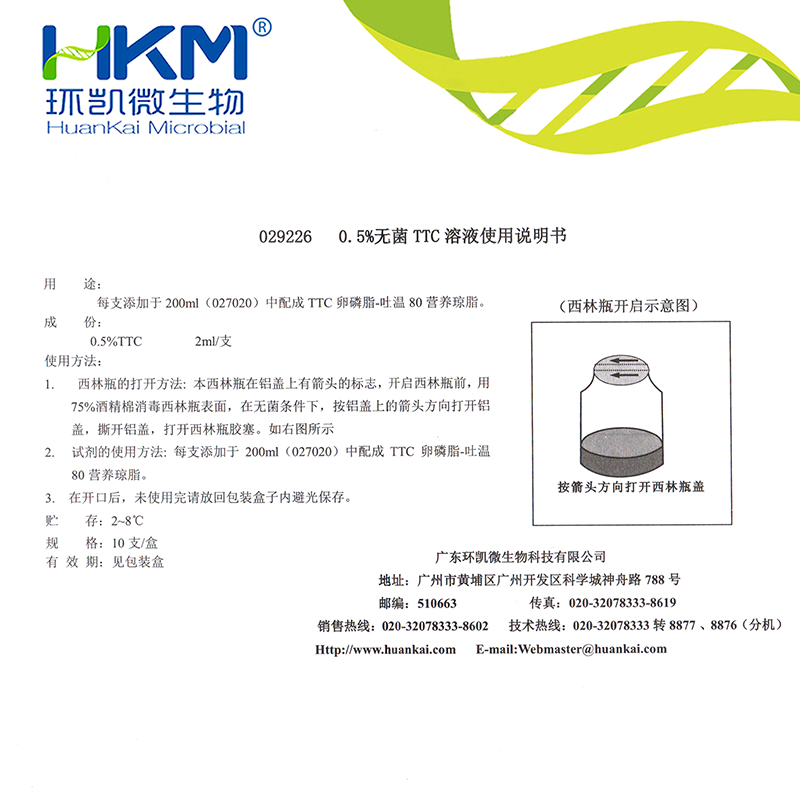 HKM®
环凯微生物
HuanKai Microbial

029226　0.5%无菌 TTC 溶液使用说明书

用　　途：
每支添加于 200ml（027020）中配成 TTC 卵磷脂-吐温 80 营养琼脂。
成　　份：
0.5%TTC　　2ml/支
使用方法：
1.　西林瓶的打开方法：本西林瓶在铝盖上有箭头的标志，开启西林瓶前，用 75%酒精棉消毒西林瓶表面，在无菌条件下，按铝盖上的箭头方向打开铝盖，撕开铝盖，打开西林瓶胶塞。如右图所示
2.　试剂的使用方法：每支添加于 200ml（027020）中配成 TTC 卵磷脂-吐温 80 营养琼脂。
3.　在开口后，未使用完请放回包装盒子内避光保存。
贮　　存：2~8℃
规　　格：10 支/盒
有 效 期：见包装盒

（西林瓶开启示意图）
按箭头方向打开西林瓶盖

广东环凯微生物科技有限公司
地址：广州市黄埔区广州开发区科学城神舟路 788 号
邮编：510663　　传真：020-32078333-8619
销售热线：020-32078333-8602　　技术热线：020-32078333 转 8877 、8876（分机）
Http://www.huankai.com　　E-mail:Webmaster@huankai.com